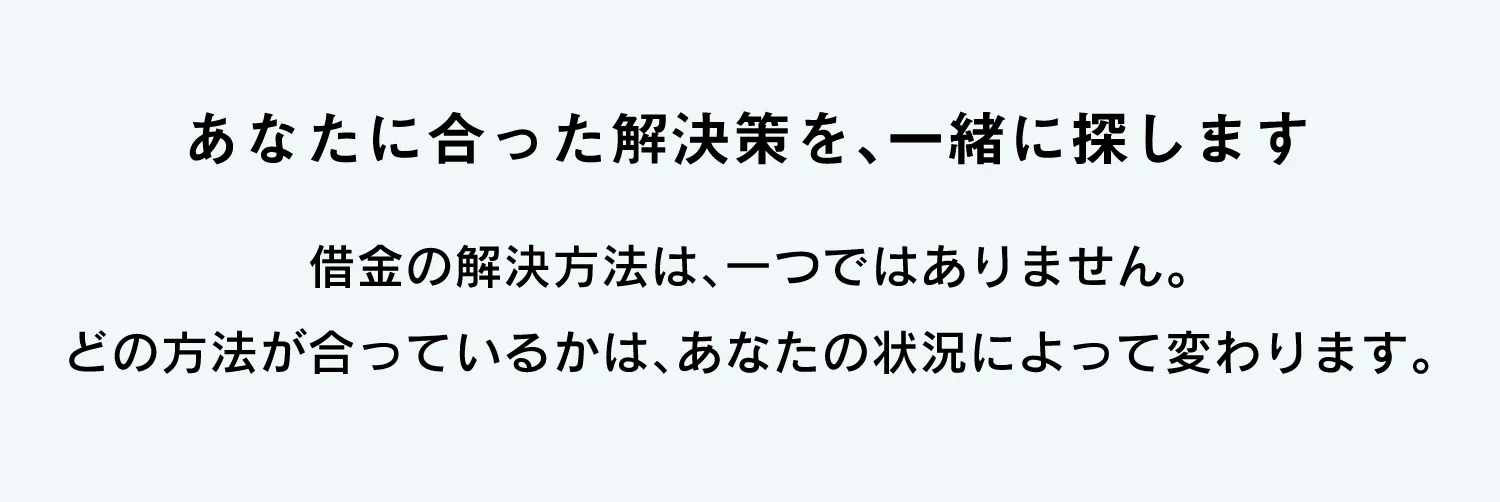 あなたに合った解決策を、一緒に探します

借金の解決方法は、一つではありません。
どの方法が合っているかは、あなたの状況によって変わります。